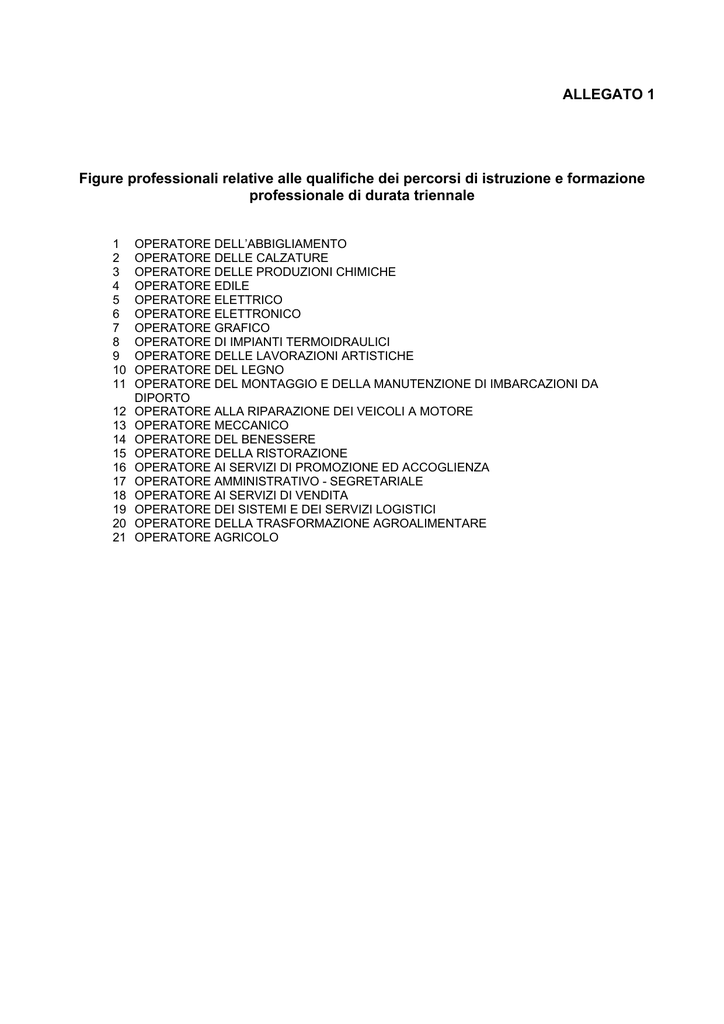 ALLEGATO 1

Figure professionali relative alle qualifiche dei percorsi di istruzione e formazione professionale di durata triennale

1 OPERATORE DELL'ABBIGLIAMENTO
2 OPERATORE DELLE CALZATURE
3 OPERATORE DELLE PRODUZIONI CHIMICHE
4 OPERATORE EDILE
5 OPERATORE ELETTRICO
6 OPERATORE ELETTRONICO
7 OPERATORE GRAFICO
8 OPERATORE DI IMPIANTI TERMOIDRAULICI
9 OPERATORE DELLE LAVORAZIONI ARTISTICHE
10 OPERATORE DEL LEGNO
11 OPERATORE DEL MONTAGGIO E DELLA MANUTENZIONE DI IMBARCAZIONI DA DIPORTO
12 OPERATORE ALLA RIPARAZIONE DEI VEICOLI A MOTORE
13 OPERATORE MECCANICO
14 OPERATORE DEL BENESSERE
15 OPERATORE DELLA RISTORAZIONE
16 OPERATORE AI SERVIZI DI PROMOZIONE ED ACCOGLIENZA
17 OPERATORE AMMINISTRATIVO - SEGRETARIALE
18 OPERATORE AI SERVIZI DI VENDITA
19 OPERATORE DEI SISTEMI E DEI SERVIZI LOGISTICI
20 OPERATORE DELLA TRASFORMAZIONE AGROALIMENTARE
21 OPERATORE AGRICOLO